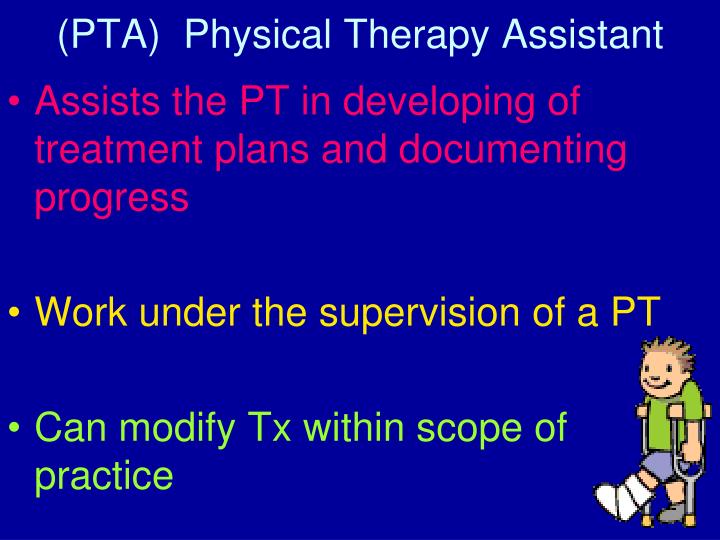 (PTA) Physical Therapy Assistant

• Assists the PT in developing of treatment plans and documenting progress

• Work under the supervision of a PT

• Can modify Tx within scope of practice